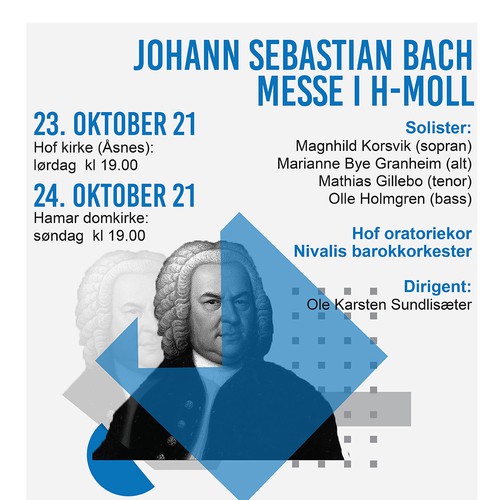 JOHANN SEBASTIAN BACH
MESSE I H-MOLL

23. OKTOBER 21
Hof kirke (Åsnes):
lørdag kl 19.00

24. OKTOBER 21
Hamar domkirke:
søndag kl 19.00

Solister:
Magnhild Korsvik (sopran)
Marianne Bye Granheim (alt)
Mathias Gillebo (tenor)
Olle Holmgren (bass)

Hof oratoriekor
Nivalis barokkorkester

Dirigent:
Ole Karsten Sundlisæter